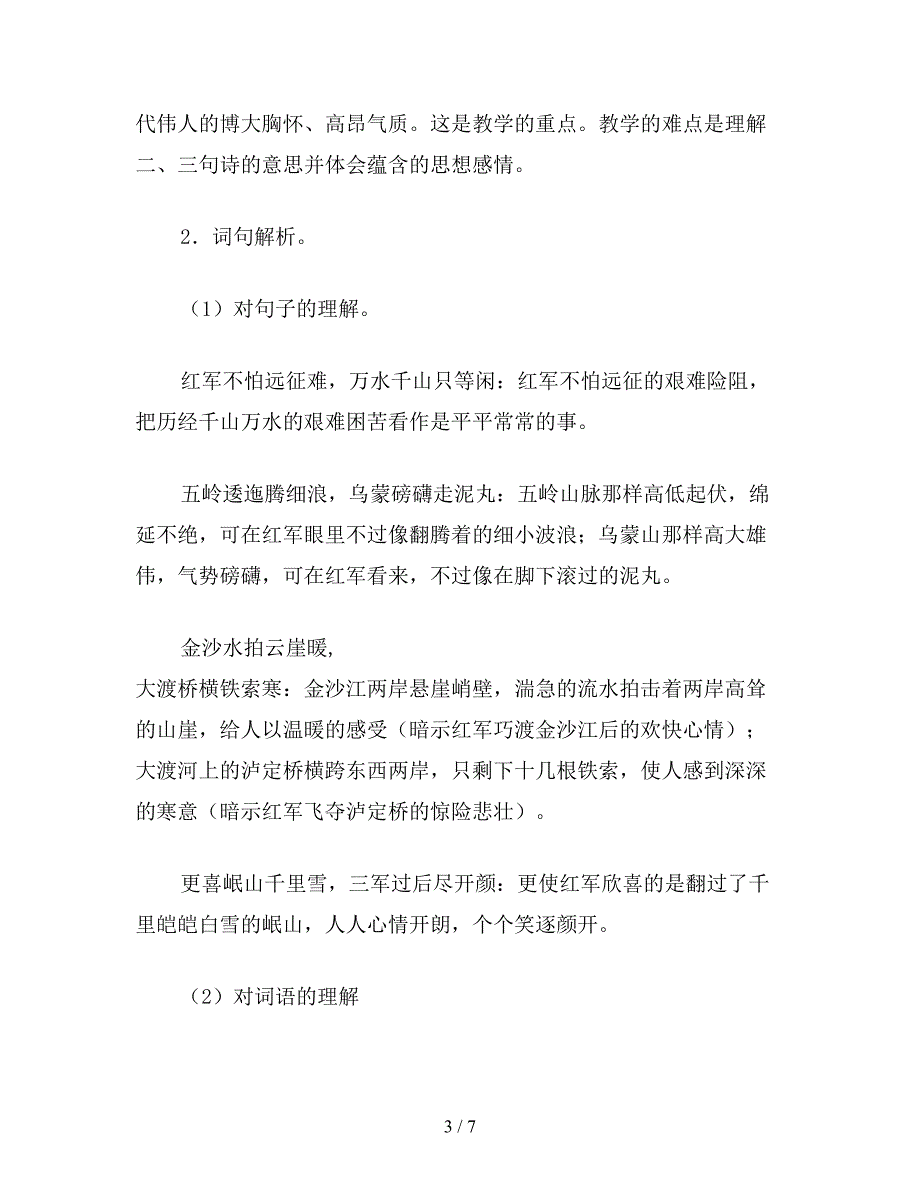 代伟人的博大胸怀、高昂气质。这是教学的重点。教学的难点是理解二、三句诗的意思并体会蕴含的思想感情。

2．词句解析。

（1）对句子的理解。

红军不怕远征难，万水千山只等闲：红军不怕远征的艰难险阻，把历经千山万水的艰难困苦看作是平平常常的事。

五岭逶迤腾细浪，乌蒙磅礴走泥丸：五岭山脉那样高低起伏，绵延不绝，可在红军眼里不过像翻腾着的细小波浪；乌蒙山那样高大雄伟，气势磅礴，可在红军看来，不过像在脚下滚过的泥丸。

金沙水拍云崖暖，
大渡桥横铁索寒：金沙江两岸悬崖峭壁，湍急的流水拍击着两岸高耸的山崖，给人以温暖的感受（暗示红军巧渡金沙江后的欢快心情）；大渡河上的泸定桥横跨东西两岸，只剩下十几根铁索，使人感到深深的寒意（暗示红军飞夺泸定桥的惊险悲壮）。

更喜岷山千里雪，三军过后尽开颜：更使红军欣喜的是翻过了千里皑皑白雪的岷山，人人心情开朗，个个笑逐颜开。

（2）对词语的理解

3 / 7